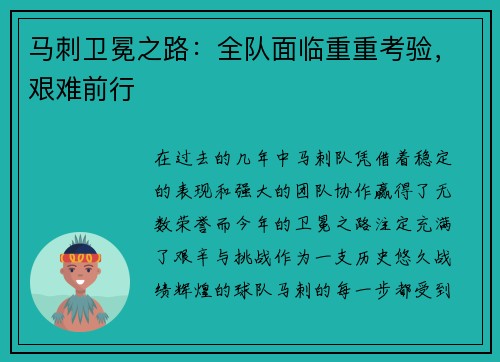 马刺卫冕之路：全队面临重重考验，艰难前行

在过去的几年中马刺队凭借着稳定的表现和强大的团队协作赢得了无数荣誉而今年的卫冕之路注定充满了艰辛与挑战作为一支历史悠久战绩辉煌的球队马刺的每一步都受到